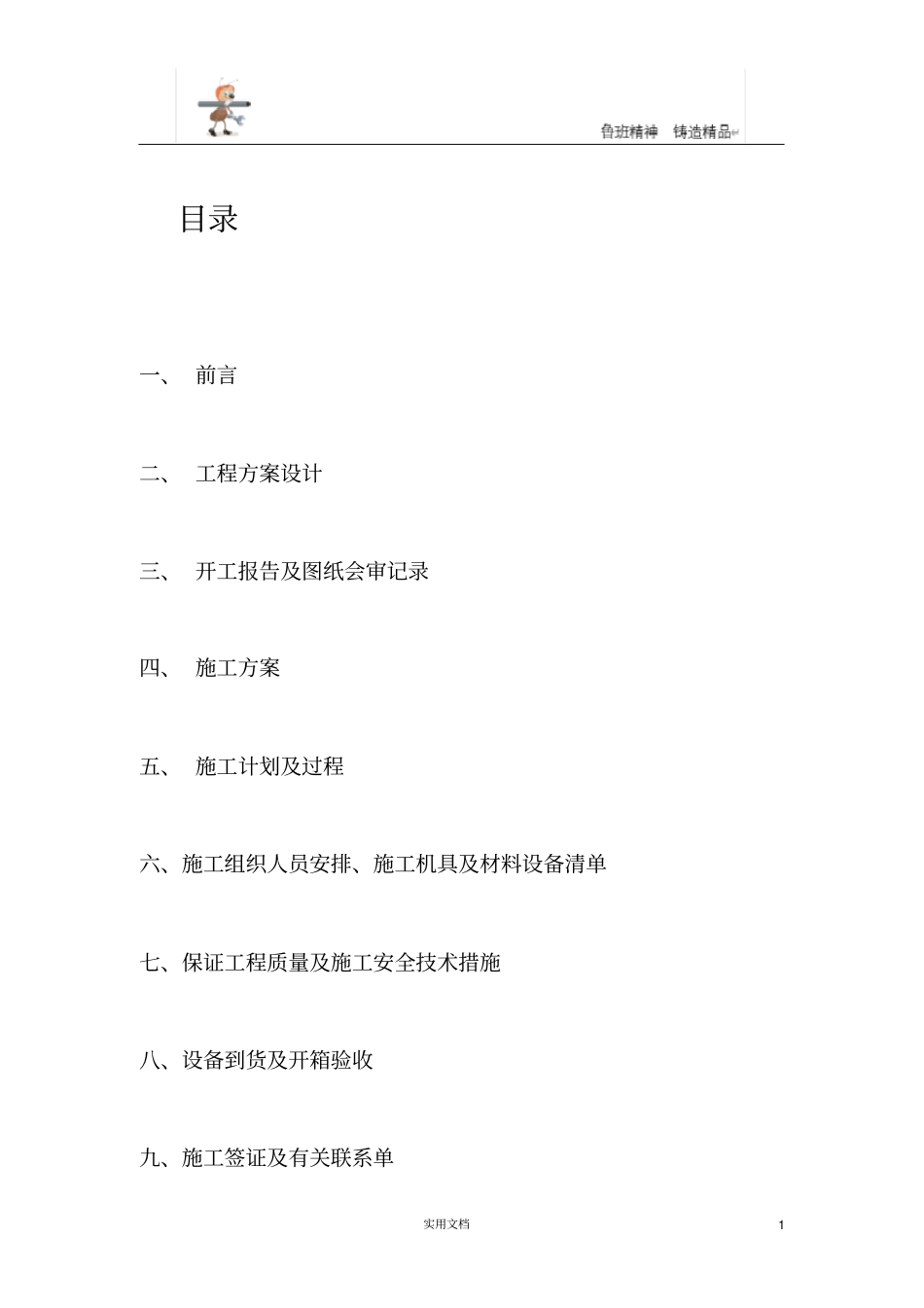 鲁班精神　铸造精品

目录

一、　前言

二、　工程方案设计

三、　开工报告及图纸会审记录

四、　施工方案

五、　施工计划及过程

六、施工组织人员安排、施工机具及材料设备清单

七、保证工程质量及施工安全技术措施

八、设备到货及开箱验收

九、施工签证及有关联系单

实用文档

1